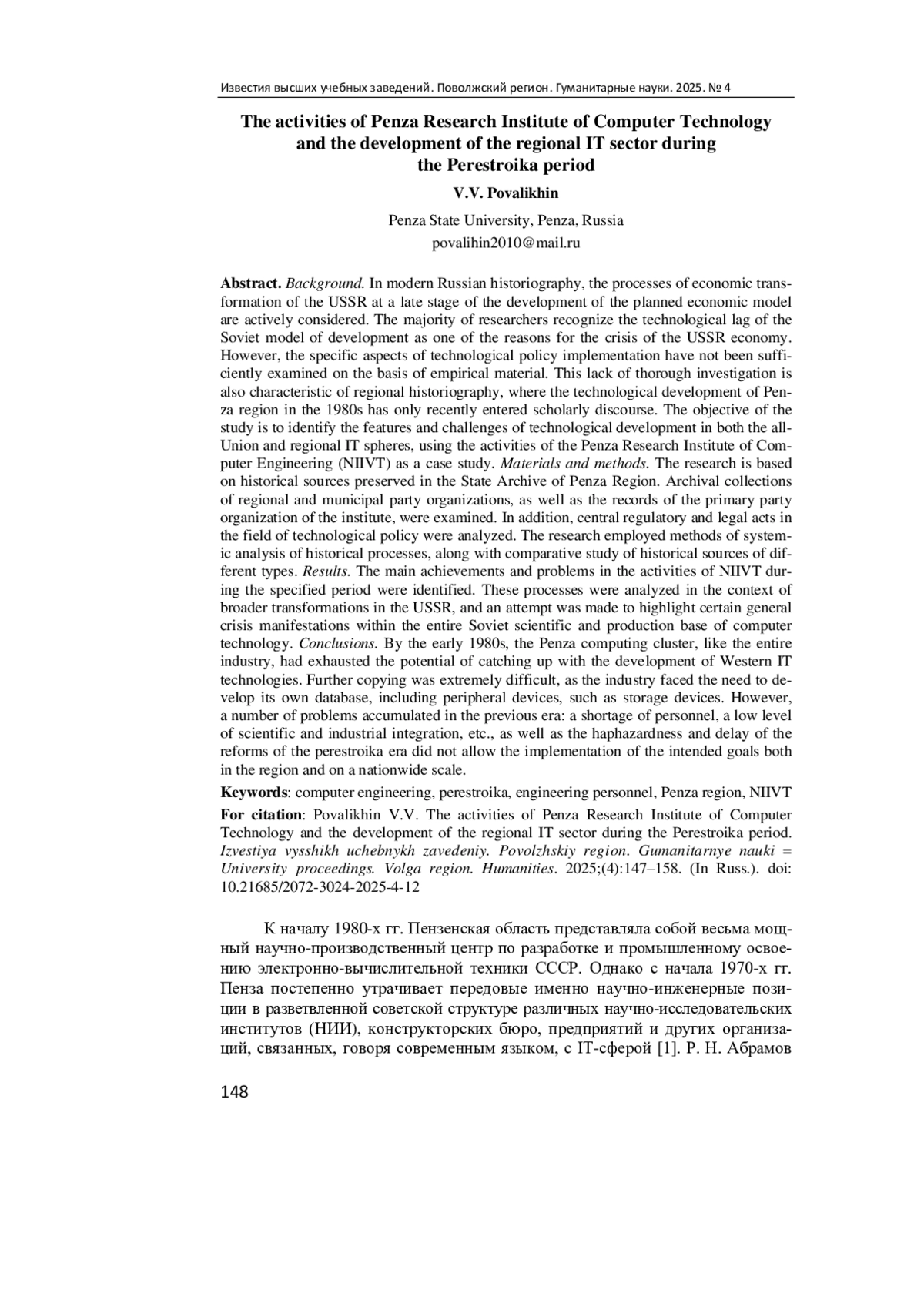 Известия высших учебных заведений. Поволжский регион. Гуманитарные науки. 2025. № 4

The activities of Penza Research Institute of Computer Technology and the development of the regional IT sector during the Perestroika period

V.V. Povalikhin

Penza State University, Penza, Russia
povalihin2010@mail.ru

Abstract. Background. In modern Russian historiography, the processes of economic transformation of the USSR at a late stage of the development of the planned economic model are actively considered. The majority of researchers recognize the technological lag of the Soviet model of development as one of the reasons for the crisis of the USSR economy. However, the specific aspects of technological policy implementation have not been sufficiently examined on the basis of empirical material. This lack of thorough investigation is also characteristic of regional historiography, where the technological development of Penza region in the 1980s has only recently entered scholarly discourse. The objective of the study is to identify the features and challenges of technological development in both the all-Union and regional IT spheres, using the activities of the Penza Research Institute of Computer Engineering (NIIVT) as a case study. Materials and methods. The research is based on historical sources preserved in the State Archive of Penza Region. Archival collections of regional and municipal party organizations, as well as the records of the primary party organization of the institute, were examined. In addition, central regulatory and legal acts in the field of technological policy were analyzed. The research employed methods of systemic analysis of historical processes, along with comparative study of historical sources of different types. Results. The main achievements and problems in the activities of NIIVT during the specified period were identified. These processes were analyzed in the context of broader transformations in the USSR, and an attempt was made to highlight certain general crisis manifestations within the entire Soviet scientific and production base of computer technology. Conclusions. By the early 1980s, the Penza computing cluster, like the entire industry, had exhausted the potential of catching up with the development of Western IT technologies. Further copying was extremely difficult, as the industry faced the need to develop its own database, including peripheral devices, such as storage devices. However, a number of problems accumulated in the previous era: a shortage of personnel, a low level of scientific and industrial integration, etc., as well as the haphazardness and delay of the reforms of the perestroika era did not allow the implementation of the intended goals both in the region and on a nationwide scale.

Keywords: computer engineering, perestroika, engineering personnel, Penza region, NIIVT

For citation: Povalikhin V.V. The activities of Penza Research Institute of Computer Technology and the development of the regional IT sector during the Perestroika period. Izvestiya vysshikh uchebnykh zavedeniy. Povolzhskiy region. Gumanitarnye nauki = University proceedings. Volga region. Humanities. 2025;(4):147–158. (In Russ.). doi: 10.21685/2072-3024-2025-4-12

К началу 1980-х гг. Пензенская область представляла собой весьма мощный научно-производственный центр по разработке и промышленному освоению электронно-вычислительной техники СССР. Однако с начала 1970-х гг. Пенза постепенно утрачивает передовые именно научно-инженерные позиции в разветвленной советской структуре различных научно-исследовательских институтов (НИИ), конструкторских бюро, предприятий и других организаций, связанных, говоря современным языком, с IT-сферой [1]. Р. Н. Абрамов

148